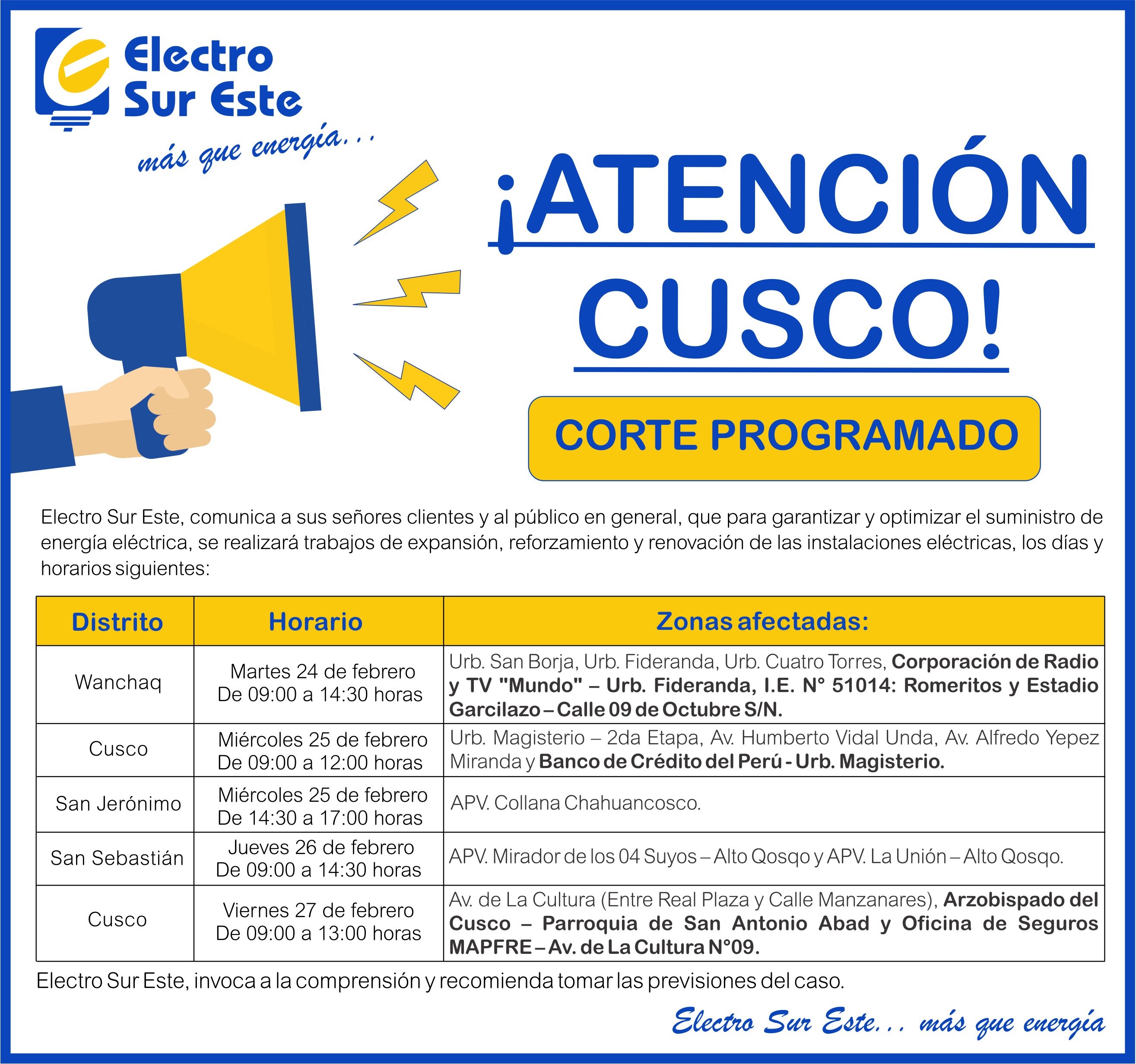 Electro
Sur Este
más que energía...

¡ATENCIÓN
CUSCO!

CORTE PROGRAMADO

Electro Sur Este, comunica a sus señores clientes y al público en general, que para garantizar y optimizar el suministro de energía eléctrica, se realizará trabajos de expansión, reforzamiento y renovación de las instalaciones eléctricas, los días y horarios siguientes:

| Distrito | Horario | Zonas afectadas: |
|---|---|---|
| Wanchaq | Martes 24 de febrero De 09:00 a 14:30 horas | Urb. San Borja, Urb. Fideranda, Urb. Cuatro Torres, Corporación de Radio y TV "Mundo" – Urb. Fideranda, I.E. N° 51014: Romeritos y Estadio Garcilazo – Calle 09 de Octubre S/N. |
| Cusco | Miércoles 25 de febrero De 09:00 a 12:00 horas | Urb. Magisterio – 2da Etapa, Av. Humberto Vidal Unda, Av. Alfredo Yepez Miranda y Banco de Crédito del Perú - Urb. Magisterio. |
| San Jerónimo | Miércoles 25 de febrero De 14:30 a 17:00 horas | APV. Collana Chahuancosco. |
| San Sebastián | Jueves 26 de febrero De 09:00 a 14:30 horas | APV. Mirador de los 04 Suyos – Alto Qosqo y APV. La Unión – Alto Qosqo. |
| Cusco | Viernes 27 de febrero De 09:00 a 13:00 horas | Av. de La Cultura (Entre Real Plaza y Calle Manzanares), Arzobispado del Cusco – Parroquia de San Antonio Abad y Oficina de Seguros MAPFRE – Av. de La Cultura N°09. |

Electro Sur Este, invoca a la comprensión y recomienda tomar las previsiones del caso.

Electro Sur Este... más que energía